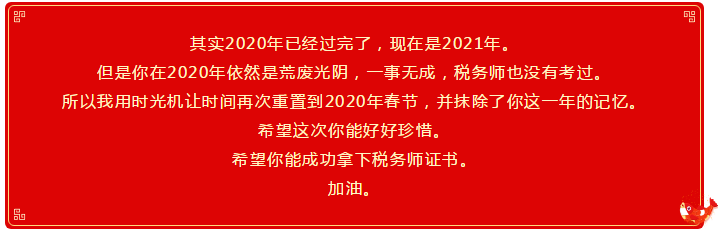 其实2020年已经过完了，现在是2021年。
但是你在2020年依然是荒废光阴，一事无成，税务师也没有考过。
所以我用时光机让时间再次重置到2020年春节，并抹除了你这一年的记忆。
希望这次你能好好珍惜。
希望你能成功拿下税务师证书。
加油。